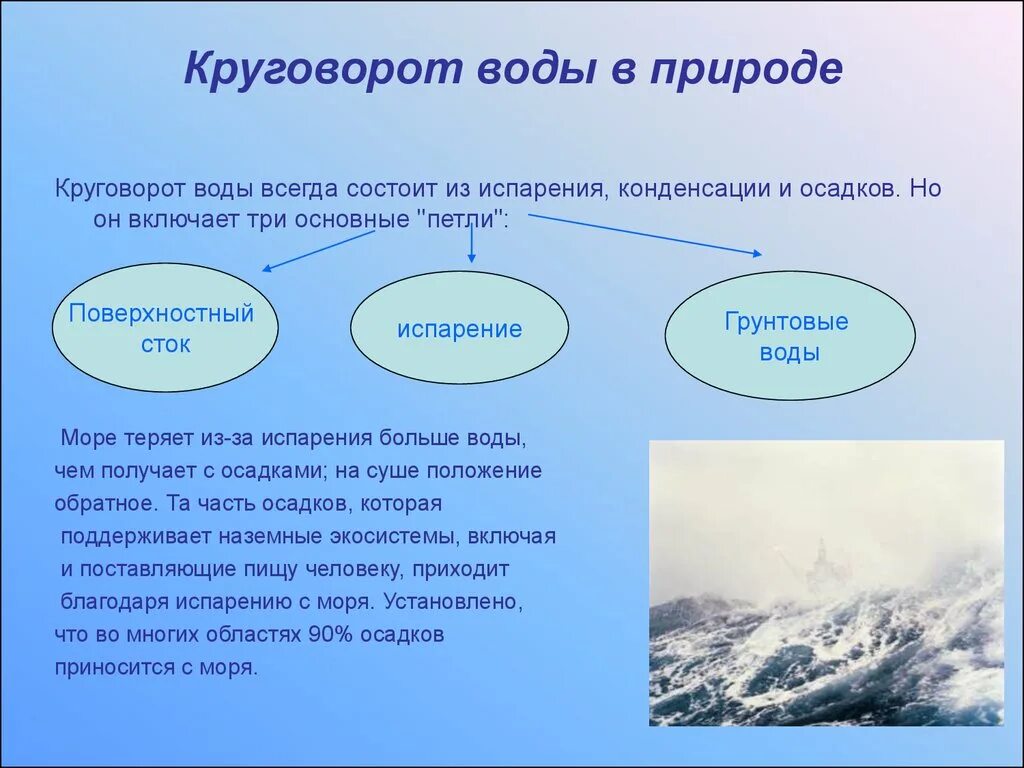 Круговорот воды в природе

Круговорот воды всегда состоит из испарения, конденсации и осадков. Но он включает три основные "петли":

Поверхностный сток

испарение

Грунтовые воды

Море теряет из-за испарения больше воды, чем получает с осадками; на суше положение обратное. Та часть осадков, которая поддерживает наземные экосистемы, включая и поставляющие пищу человеку, приходит благодаря испарению с моря. Установлено, что во многих областях 90% осадков приносится с моря.